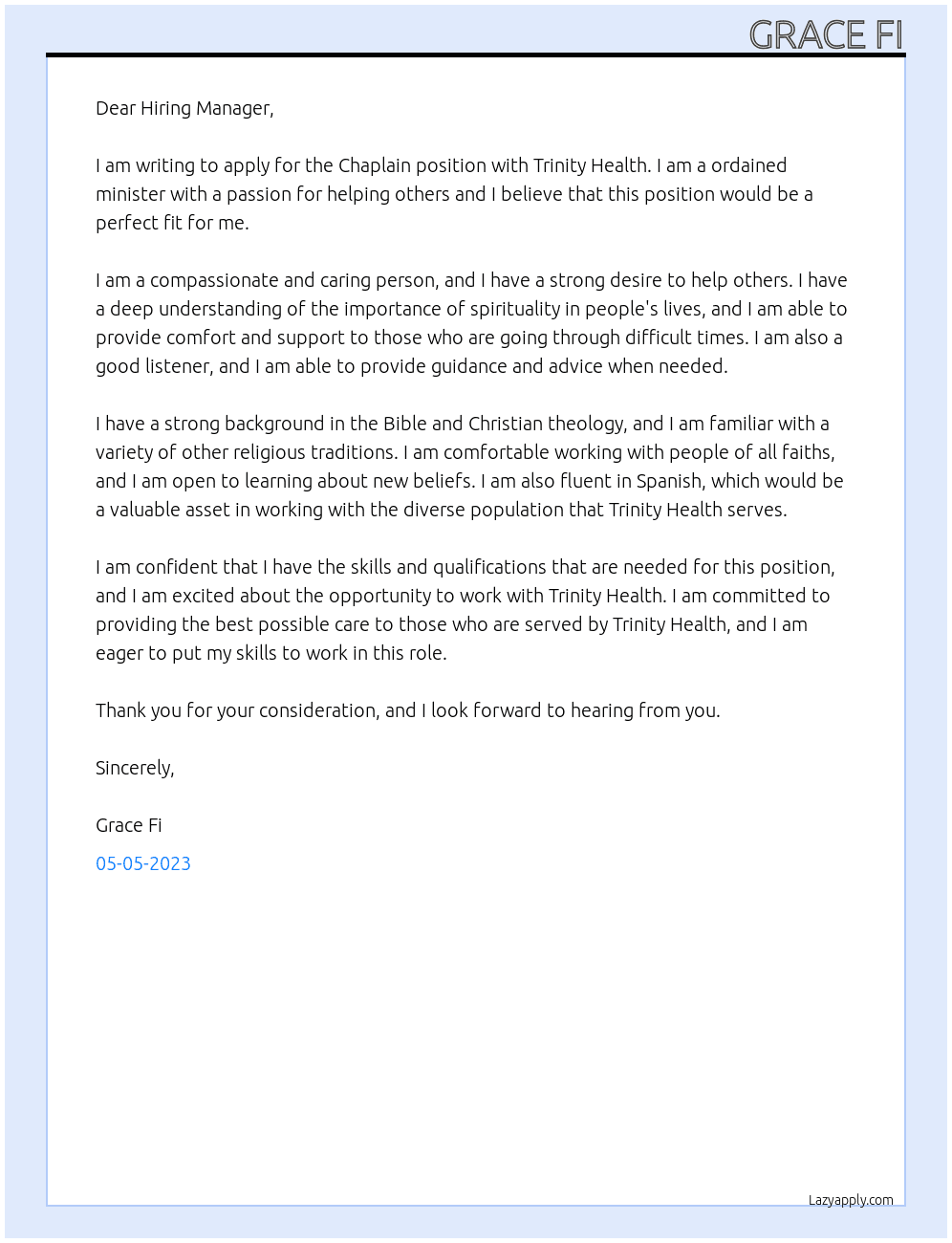 GRACE FI

Dear Hiring Manager,

I am writing to apply for the Chaplain position with Trinity Health. I am a ordained minister with a passion for helping others and I believe that this position would be a perfect fit for me.

I am a compassionate and caring person, and I have a strong desire to help others. I have a deep understanding of the importance of spirituality in people's lives, and I am able to provide comfort and support to those who are going through difficult times. I am also a good listener, and I am able to provide guidance and advice when needed.

I have a strong background in the Bible and Christian theology, and I am familiar with a variety of other religious traditions. I am comfortable working with people of all faiths, and I am open to learning about new beliefs. I am also fluent in Spanish, which would be a valuable asset in working with the diverse population that Trinity Health serves.

I am confident that I have the skills and qualifications that are needed for this position, and I am excited about the opportunity to work with Trinity Health. I am committed to providing the best possible care to those who are served by Trinity Health, and I am eager to put my skills to work in this role.

Thank you for your consideration, and I look forward to hearing from you.

Sincerely,

Grace Fi

05-05-2023

Lazyapply.com